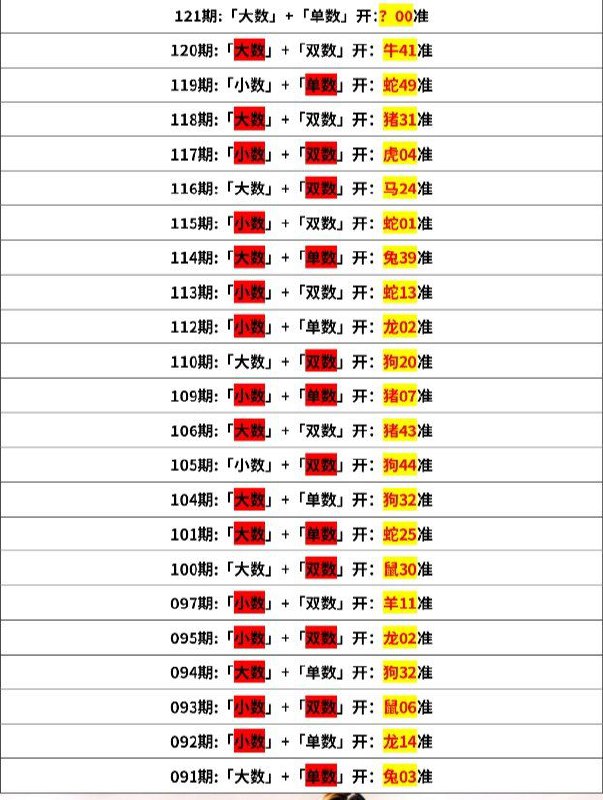 121期:「大数」+「单数」开:? 00准

120期:「大数」+「双数」开: 牛41准

119期:「小数」+「单数」开: 蛇49准

118期:「大数」+「双数」开: 猪31准

117期:「小数」+「双数」开: 虎04准

116期:「大数」+「双数」开: 马24准

115期:「小数」+「双数」开: 蛇01准

114期:「大数」+「单数」开: 兔39准

113期:「小数」+「双数」开: 蛇13准

112期:「小数」+「单数」开: 龙02准

110期:「大数」+「双数」开: 狗20准

109期:「小数」+「单数」开: 猪07准

106期:「大数」+「双数」开: 猪43准

105期:「小数」+「双数」开: 狗44准

104期:「大数」+「单数」开: 狗32准

101期:「大数」+「单数」开: 蛇25准

100期:「大数」+「双数」开: 鼠30准

097期:「小数」+「双数」开: 羊11准

095期:「小数」+「双数」开: 龙02准

094期:「大数」+「单数」开: 狗32准

093期:「小数」+「双数」开: 鼠06准

092期:「小数」+「单数」开: 龙14准

091期:「大数」+「单数」开: 兔03准